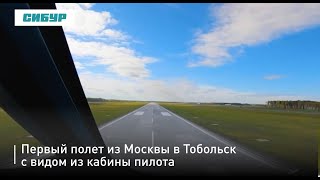 СИБУР

Первый полет из Москвы в Тобольск с видом из кабины пилота